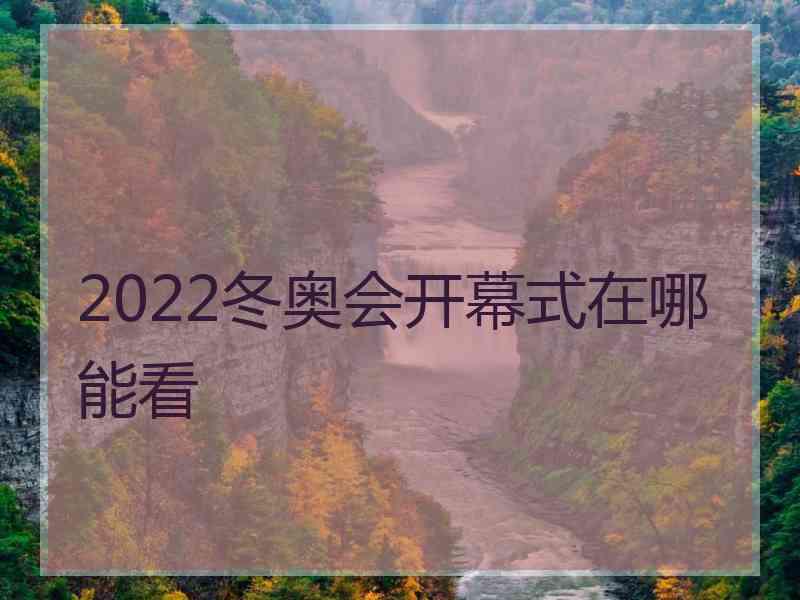 2022冬奥会开幕式在哪能看